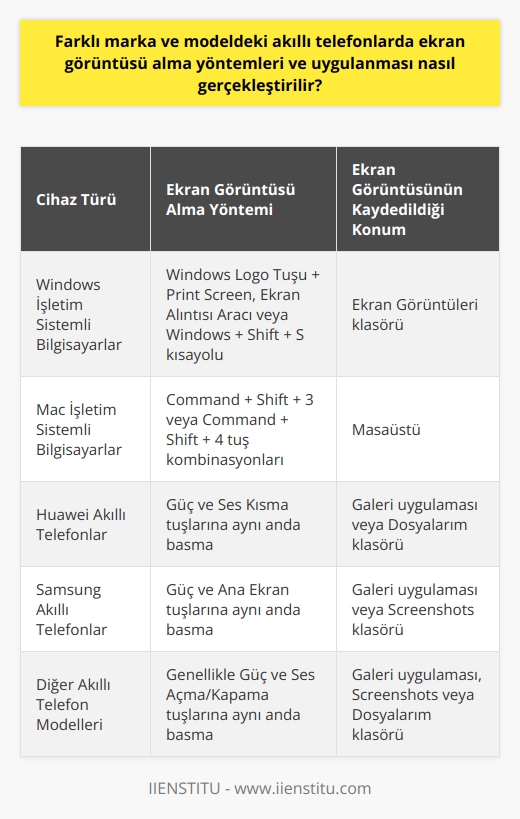 Farklı marka ve modeldeki akıllı telefonlarda ekran görüntüsü alma yöntemleri ve uygulanması nasıl gerçekleştirilir?

| Cihaz Türü | Ekran Görüntüsü Alma Yöntemi | Ekran Görüntüsünün Kaydedildiği Konum |
|---|---|---|
| Windows İşletim Sistemli Bilgisayarlar | Windows Logo Tuşu + Print Screen, Ekran Alıntısı Aracı veya Windows + Shift + S kısayolu | Ekran Görüntüleri klasörü |
| Mac İşletim Sistemli Bilgisayarlar | Command + Shift + 3 veya Command + Shift + 4 tuş kombinasyonları | Masaüstü |
| Huawei Akıllı Telefonlar | Güç ve Ses Kısma tuşlarına aynı anda basma | Galeri uygulaması veya Dosyalarım klasörü |
| Samsung Akıllı Telefonlar | Güç ve Ana Ekran tuşlarına aynı anda basma | Galeri uygulaması veya Screenshots klasörü |
| Diğer Akıllı Telefon Modelleri | Genellikle Güç ve Ses Açma/Kapama tuşlarına aynı anda basma | Galeri uygulaması, Screenshots veya Dosyalarım klasörü |

IIENSTITU - www.iienstitu.com